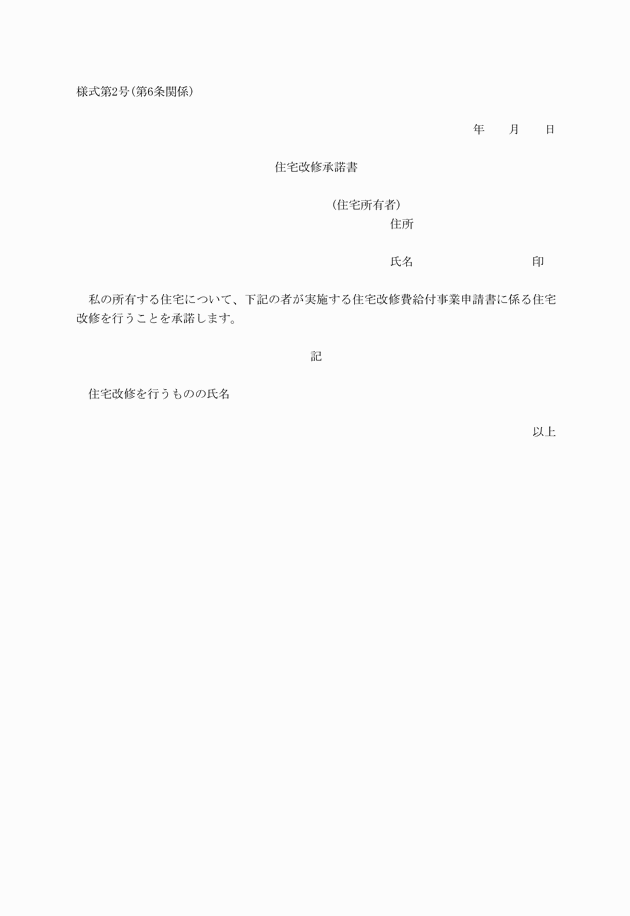 様式第2号(第6条関係)

年　　月　　日

住宅改修承諾書

(住宅所有者)
住所

氏名　　　　　　　　　　印

私の所有する住宅について、下記の者が実施する住宅改修費給付事業申請書に係る住宅改修を行うことを承諾します。

記

住宅改修を行うものの氏名

以上